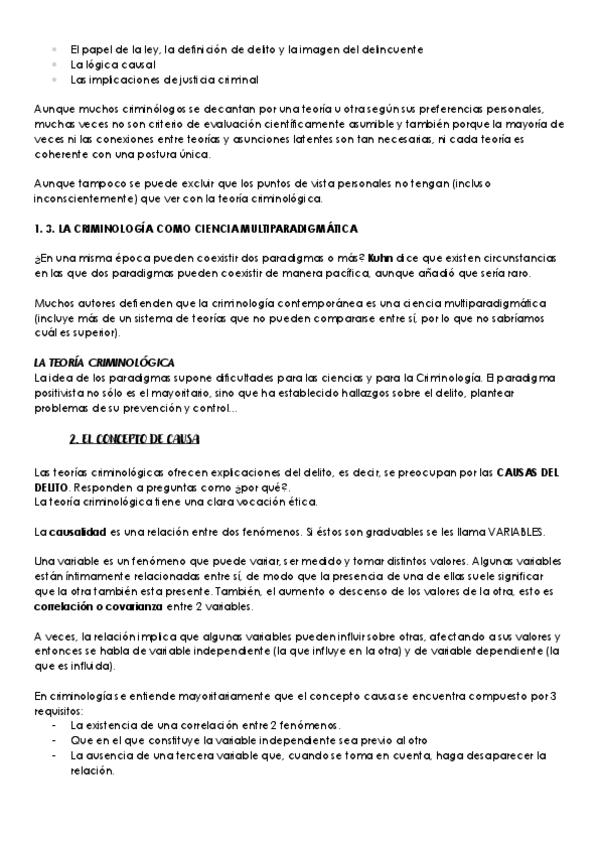 - El papel de la ley, la definición de delito y la imagen del delincuente
- La lógica causal
- Las implicaciones de justicia criminal

Aunque muchos criminólogos se decantan por una teoría u otra según sus preferencias personales, muchas veces no son criterio de evaluación científicamente asumible y también porque la mayoría de veces ni las conexiones entre teorías y asunciones latentes son tan necesarias, ni cada teoría es coherente con una postura única.

Aunque tampoco se puede excluir que los puntos de vista personales no tengan (incluso inconscientemente) que ver con la teoría criminológica.

1. 3. LA CRIMINOLOGÍA COMO CIENCIA MULTIPARADIGMÁTICA

¿En una misma época pueden coexistir dos paradigmas o más? Kuhn dice que existen circunstancias en las que dos paradigmas pueden coexistir de manera pacífica, aunque añadió que sería raro.

Muchos autores defienden que la criminología contemporánea es una ciencia multiparadigmática (incluye más de un sistema de teorías que no pueden compararse entre sí, por lo que no sabríamos cuál es superior).

LA TEORÍA CRIMINOLÓGICA
La idea de los paradigmas supone dificultades para las ciencias y para la Criminología. El paradigma positivista no sólo es el mayoritario, sino que ha establecido hallazgos sobre el delito, plantear problemas de su prevención y control...

2. EL CONCEPTO DE CAUSA

Las teorías criminológicas ofrecen explicaciones del delito, es decir, se preocupan por las CAUSAS DEL DELITO. Responden a preguntas como ¿por qué?.
La teoría criminológica tiene una clara vocación ética.

La causalidad es una relación entre dos fenómenos. Si éstos son graduables se les llama VARIABLES.

Una variable es un fenómeno que puede variar, ser medido y tomar distintos valores. Algunas variables están íntimamente relacionadas entre sí, de modo que la presencia de una de ellas suele significar que la otra también esta presente. También, el aumento o descenso de los valores de la otra, esto es correlación o covarianza entre 2 variables.

A veces, la relación implica que algunas variables pueden influir sobre otras, afectando a sus valores y entonces se habla de variable independiente (la que influye en la otra) y de variable dependiente (la que es influida).

En criminología se entiende mayoritariamente que el concepto causa se encuentra compuesto por 3 requisitos:
- La existencia de una correlación entre 2 fenómenos.
- Que en el que constituye la variable independiente sea previo al otro
- La ausencia de una tercera variable que, cuando se toma en cuenta, haga desaparecer la relación.